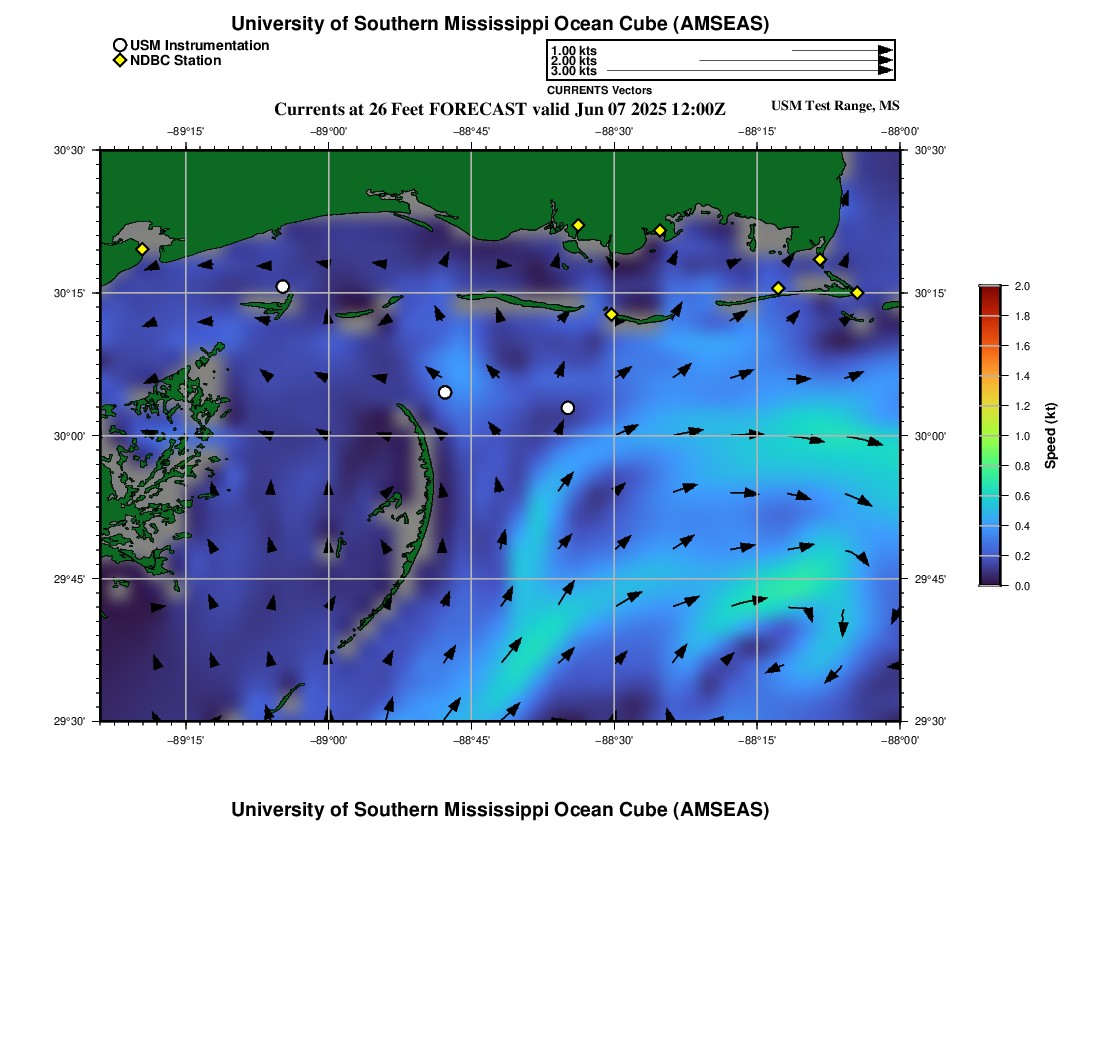 University of Southern Mississippi Ocean Cube (AMSEAS)

USM Instrumentation
NDBC Station

1.00 kts
2.00 kts
3.00 kts
CURRENTS Vectors

Currents at 26 Feet FORECAST valid Jun 07 2025 12:00Z

USM Test Range, MS

−89°15' −89°00' −88°45' −88°30' −88°15' −88°00'

30°30' 30°15' 30°00' 29°45' 29°30'

30°30' 30°15' 30°00' 29°45' 29°30'

−89°15' −89°00' −88°45' −88°30' −88°15' −88°00'

2.0
1.8
1.6
1.4
1.2
1.0
0.8
0.6
0.4
0.2
0.0
Speed (kt)

University of Southern Mississippi Ocean Cube (AMSEAS)